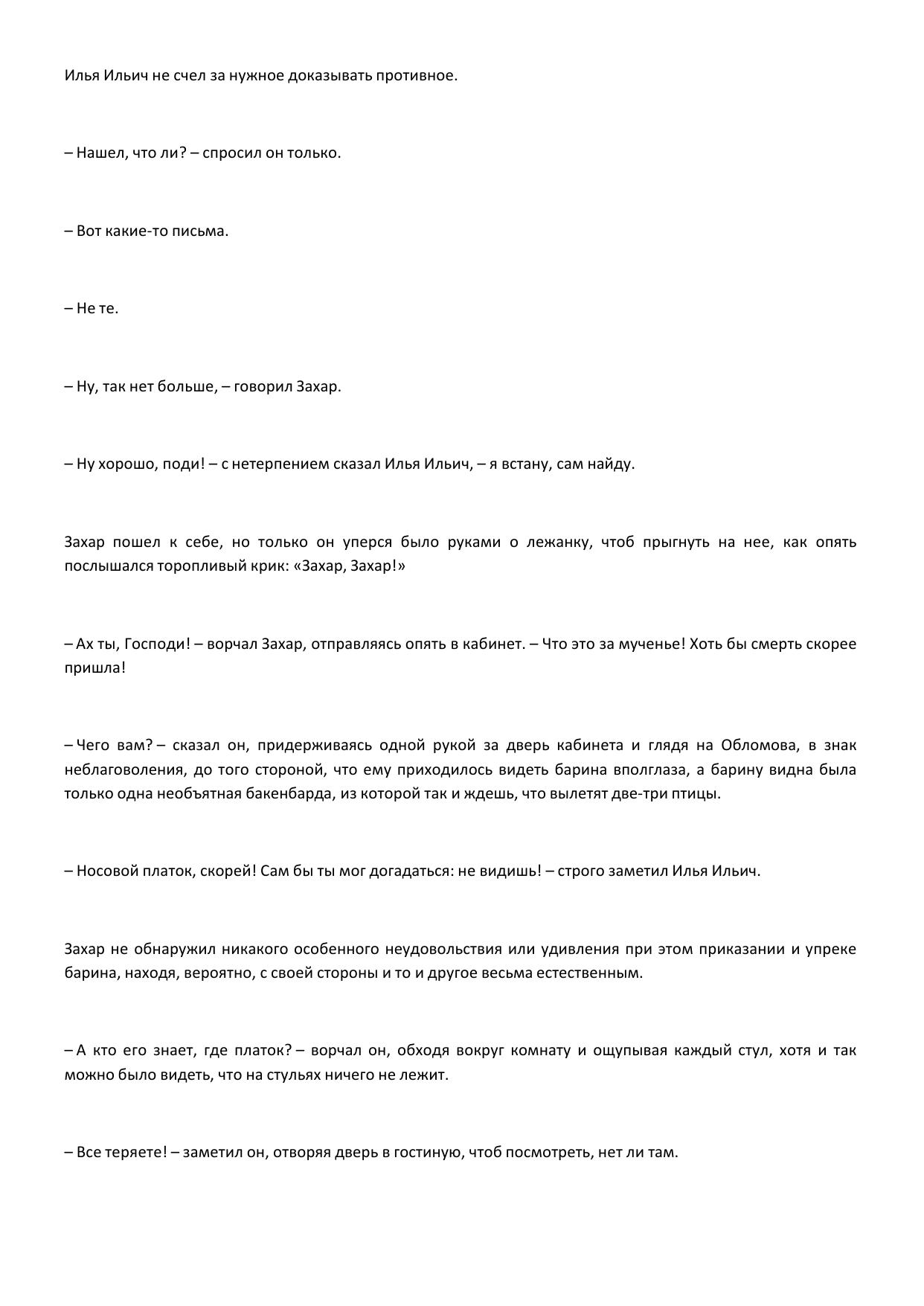 Илья Ильич не счел за нужное доказывать противное.

– Нашел, что ли? – спросил он только.

– Вот какие-то письма.

– Не те.

– Ну, так нет больше, – говорил Захар.

– Ну хорошо, поди! – с нетерпением сказал Илья Ильич, – я встану, сам найду.

Захар пошел к себе, но только он уперся было руками о лежанку, чтоб прыгнуть на нее, как опять послышался торопливый крик: «Захар, Захар!»

– Ах ты, Господи! – ворчал Захар, отправляясь опять в кабинет. – Что это за мученье! Хоть бы смерть скорее пришла!

– Чего вам? – сказал он, придерживаясь одной рукой за дверь кабинета и глядя на Обломова, в знак неблаговоления, до того стороной, что ему приходилось видеть барина вполглаза, а барину видна была только одна необъятная бакенбарда, из которой так и ждешь, что вылетят две-три птицы.

– Носовой платок, скорей! Сам бы ты мог догадаться: не видишь! – строго заметил Илья Ильич.

Захар не обнаружил никакого особенного неудовольствия или удивления при этом приказании и упреке барина, находя, вероятно, с своей стороны и то и другое весьма естественным.

– А кто его знает, где платок? – ворчал он, обходя вокруг комнату и ощупывая каждый стул, хотя и так можно было видеть, что на стульях ничего не лежит.

– Все теряете! – заметил он, отворяя дверь в гостиную, чтоб посмотреть, нет ли там.